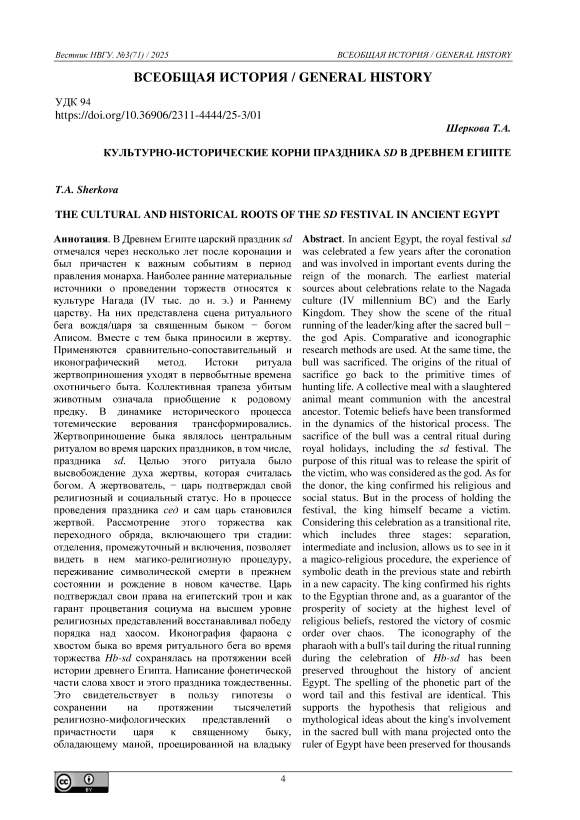 Вестник НВГУ. №3(71) / 2025

ВСЕОБЩАЯ ИСТОРИЯ / GENERAL HISTORY

ВСЕОБЩАЯ ИСТОРИЯ / GENERAL HISTORY

УДК 94
https://doi.org/10.36906/2311-4444/25-3/01

Шеркова Т.А.

КУЛЬТУРНО-ИСТОРИЧЕСКИЕ КОРНИ ПРАЗДНИКА SD В ДРЕВНЕМ ЕГИПТЕ

T.A. Sherkova

THE CULTURAL AND HISTORICAL ROOTS OF THE SD FESTIVAL IN ANCIENT EGYPT

Аннотация. В Древнем Египте царский праздник sd отмечался через несколько лет после коронации и был причастен к важным событиям в период правления монарха. Наиболее ранние материальные источники о проведении торжеств относятся к культуре Нагада (IV тыс. до н. э.) и Раннему царству. На них представлена сцена ритуального бега вождя/царя за священным быком − богом Аписом. Вместе с тем быка приносили в жертву. Применяются сравнительно-сопоставительный и иконографический метод. Истоки ритуала жертвоприношения уходят в первобытные времена охотничьего быта. Коллективная трапеза убитым животным означала приобщение к родовому предку. В динамике исторического процесса тотемические верования трансформировались. Жертвоприношение быка являлось центральным ритуалом во время царских праздников, в том числе, праздника sd. Целью этого ритуала было высвобождение духа жертвы, которая считалась богом. А жертвователь, − царь подтверждал свой религиозный и социальный статус. Но в процессе проведения праздника сед и сам царь становился жертвой. Рассмотрение этого торжества как переходного обряда, включающего три стадии: отделения, промежуточный и включения, позволяет видеть в нем магико-религиозную процедуру, переживание символической смерти в прежнем состоянии и рождение в новом качестве. Царь подтверждал свои права на египетский трон и как гарант процветания социума на высшем уровне религиозных представлений восстанавливал победу порядка над хаосом. Иконография фараона с хвостом быка во время ритуального бега во время торжества Hb-sd сохранялась на протяжении всей истории древнего Египта. Написание фонетической части слова хвост и этого праздника тождественны. Это свидетельствует в пользу гипотезы о сохранении на протяжении тысячелетий религиозно-мифологических представлений о причастности царя к священному быку, обладающему маной, проецированной на владыку

Abstract. In ancient Egypt, the royal festival sd was celebrated a few years after the coronation and was involved in important events during the reign of the monarch. The earliest material sources about celebrations relate to the Nagada culture (IV millennium BC) and the Early Kingdom. They show the scene of the ritual running of the leader/king after the sacred bull − the god Apis. Comparative and iconographic research methods are used. At the same time, the bull was sacrificed. The origins of the ritual of sacrifice go back to the primitive times of hunting life. A collective meal with a slaughtered animal meant communion with the ancestral ancestor. Totemic beliefs have been transformed in the dynamics of the historical process. The sacrifice of the bull was a central ritual during royal holidays, including the sd festival. The purpose of this ritual was to release the spirit of the victim, who was considered as the god. As for the donor, the king confirmed his religious and social status. But in the process of holding the festival, the king himself became a victim. Considering this celebration as a transitional rite, which includes three stages: separation, intermediate and inclusion, allows us to see in it a magico-religious procedure, the experience of symbolic death in the previous state and rebirth in a new capacity. The king confirmed his rights to the Egyptian throne and, as a guarantor of the prosperity of society at the highest level of religious beliefs, restored the victory of cosmic order over chaos. The iconography of the pharaoh with a bull's tail during the ritual running during the celebration of Hb-sd has been preserved throughout the history of ancient Egypt. The spelling of the phonetic part of the word tail and this festival are identical. This supports the hypothesis that religious and mythological ideas about the king's involvement in the sacred bull with mana projected onto the ruler of Egypt have been preserved for thousands

4